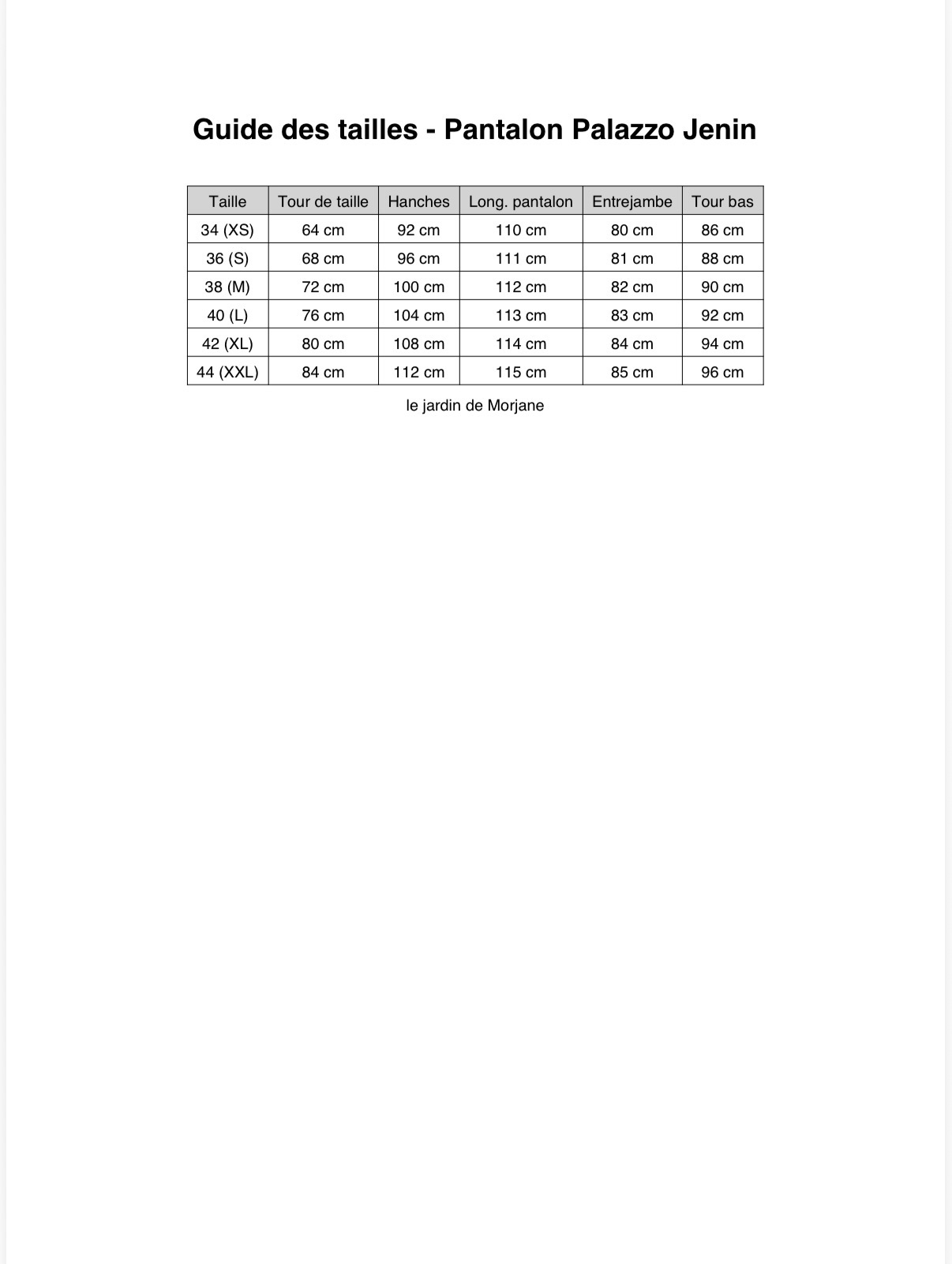 Guide des tailles - Pantalon Palazzo Jenin

| Taille | Tour de taille | Hanches | Long. pantalon | Entrejambe | Tour bas |
|---|---|---|---|---|---|
| 34 (XS) | 64 cm | 92 cm | 110 cm | 80 cm | 86 cm |
| 36 (S) | 68 cm | 96 cm | 111 cm | 81 cm | 88 cm |
| 38 (M) | 72 cm | 100 cm | 112 cm | 82 cm | 90 cm |
| 40 (L) | 76 cm | 104 cm | 113 cm | 83 cm | 92 cm |
| 42 (XL) | 80 cm | 108 cm | 114 cm | 84 cm | 94 cm |
| 44 (XXL) | 84 cm | 112 cm | 115 cm | 85 cm | 96 cm |

le jardin de Morjane